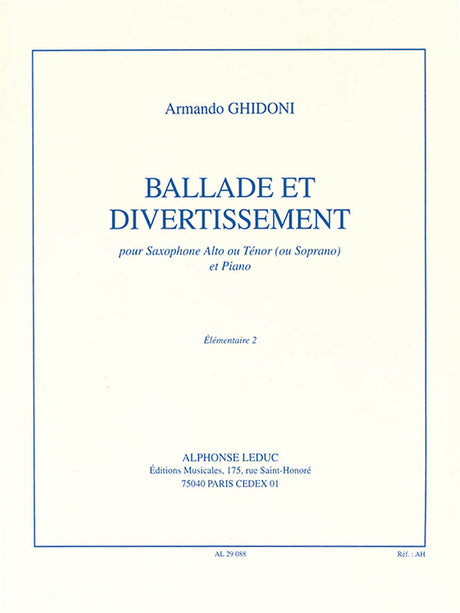 Armando GHIDONI

BALLADE ET DIVERTISSEMENT

pour Saxophone Alto ou Ténor (ou Soprano) et Piano

Élémentaire 2

ALPHONSE LEDUC
Éditions Musicales, 175, rue Saint-Honoré
75040 PARIS CEDEX 01

AL 29 088

Réf. : AH